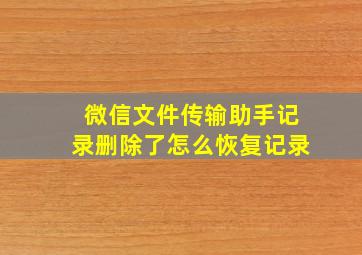 微信文件传输助手记录删除了怎么恢复记录